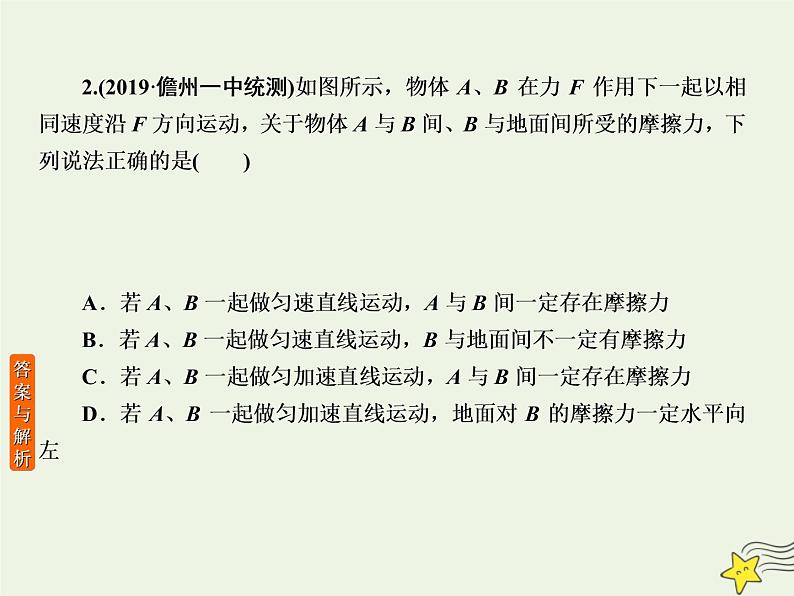 2.(2019·儋州一中统测)如图所示，物体A、B在力F作用下一起以相同速度沿F方向运动，关于物体A与B间、B与地面间所受的摩擦力，下列说法正确的是(　　)

A．若A、B一起做匀速直线运动，A与B间一定存在摩擦力
B．若A、B一起做匀速直线运动，B与地面间不一定有摩擦力
C．若A、B一起做匀加速直线运动，A与B间一定存在摩擦力
D．若A、B一起做匀加速直线运动，地面对B的摩擦力一定水平向左

答案与解析